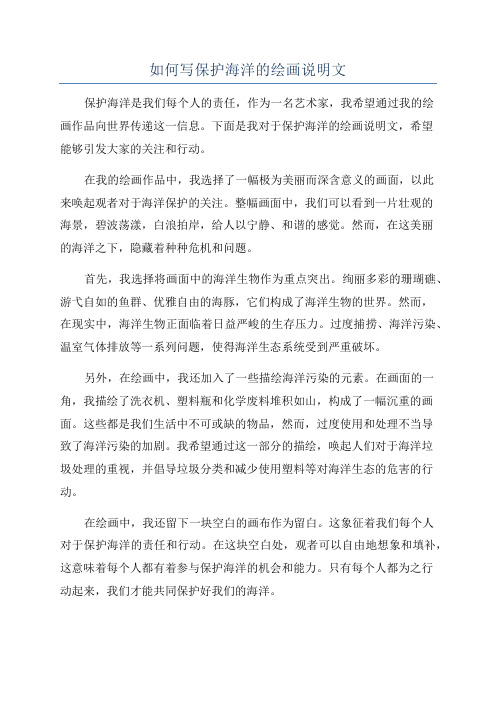 如何写保护海洋的绘画说明文

保护海洋是我们每个人的责任，作为一名艺术家，我希望通过我的绘画作品向世界传递这一信息。下面是我对于保护海洋的绘画说明文，希望能够引发大家的关注和行动。

在我的绘画作品中，我选择了一幅极为美丽而深含意义的画面，以此来唤起观者对于海洋保护的关注。整幅画面中，我们可以看到一片壮观的海景，碧波荡漾，白浪拍岸，给人以宁静、和谐的感觉。然而，在这美丽的海洋之下，隐藏着种种危机和问题。

首先，我选择将画面中的海洋生物作为重点突出。绚丽多彩的珊瑚礁、游弋自如的鱼群、优雅自由的海豚，它们构成了海洋生物的世界。然而，在现实中，海洋生物正面临着日益严峻的生存压力。过度捕捞、海洋污染、温室气体排放等一系列问题，使得海洋生态系统受到严重破坏。

另外，在绘画中，我还加入了一些描绘海洋污染的元素。在画面的一角，我描绘了洗衣机、塑料瓶和化学废料堆积如山，构成了一幅沉重的画面。这些都是我们生活中不可或缺的物品，然而，过度使用和处理不当导致了海洋污染的加剧。我希望通过这一部分的描绘，唤起人们对于海洋垃圾处理的重视，并倡导垃圾分类和减少使用塑料等对海洋生态的危害的行动。

在绘画中，我还留下一块空白的画布作为留白。这象征着我们每个人对于保护海洋的责任和行动。在这块空白处，观者可以自由地想象和填补，这意味着每个人都有着参与保护海洋的机会和能力。只有每个人都为之行动起来，我们才能共同保护好我们的海洋。